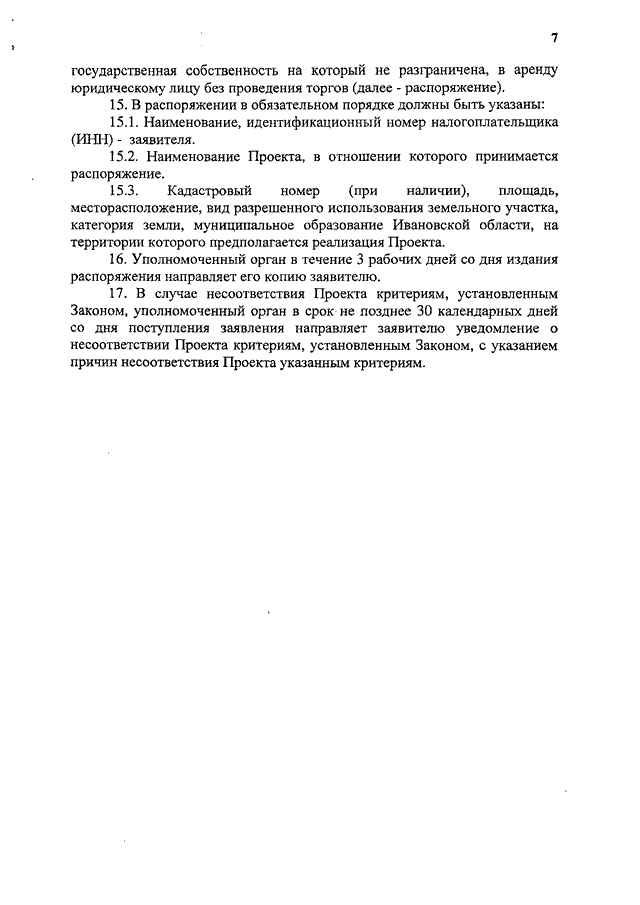 7

государственная собственность на который не разграничена, в аренду юридическому лицу без проведения торгов (далее - распоряжение).

15. В распоряжении в обязательном порядке должны быть указаны:

15.1. Наименование, идентификационный номер налогоплательщика (ИНН) - заявителя.

15.2. Наименование Проекта, в отношении которого принимается распоряжение.

15.3. Кадастровый номер (при наличии), площадь, месторасположение, вид разрешенного использования земельного участка, категория земли, муниципальное образование Ивановской области, на территории которого предполагается реализация Проекта.

16. Уполномоченный орган в течение 3 рабочих дней со дня издания распоряжения направляет его копию заявителю.

17. В случае несоответствия Проекта критериям, установленным Законом, уполномоченный орган в срок не позднее 30 календарных дней со дня поступления заявления направляет заявителю уведомление о несоответствии Проекта критериям, установленным Законом, с указанием причин несоответствия Проекта указанным критериям.